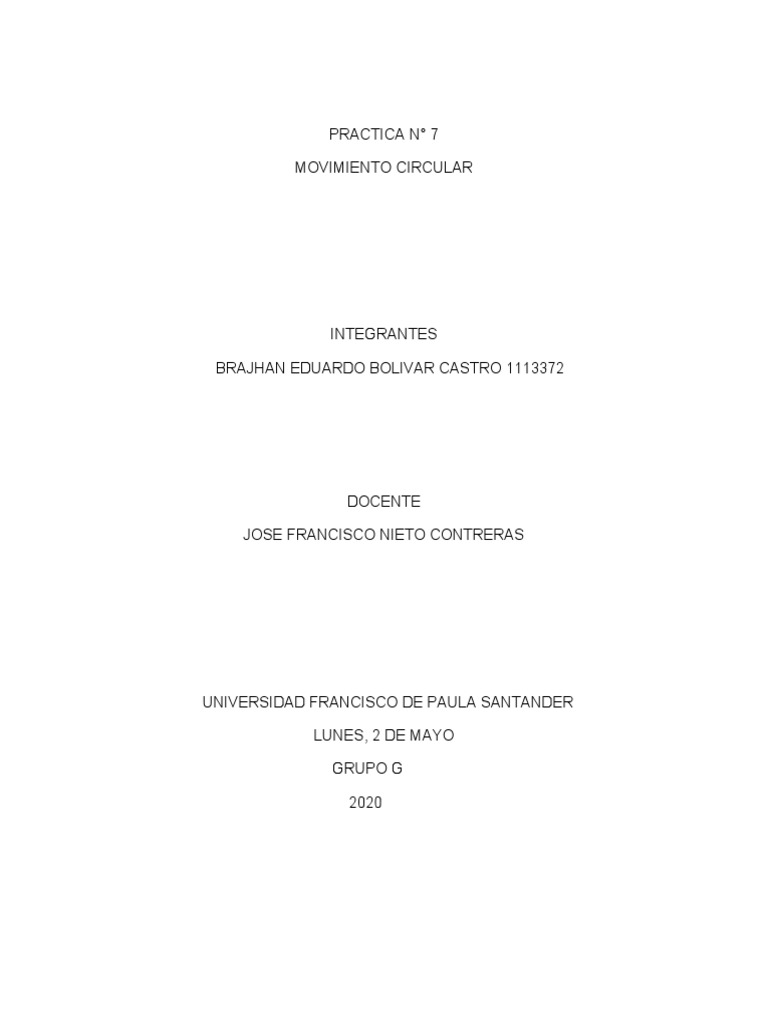 PRACTICA N° 7

MOVIMIENTO CIRCULAR

INTEGRANTES

BRAJHAN EDUARDO BOLIVAR CASTRO 1113372

DOCENTE

JOSE FRANCISCO NIETO CONTRERAS

UNIVERSIDAD FRANCISCO DE PAULA SANTANDER

LUNES, 2 DE MAYO

GRUPO G

2020